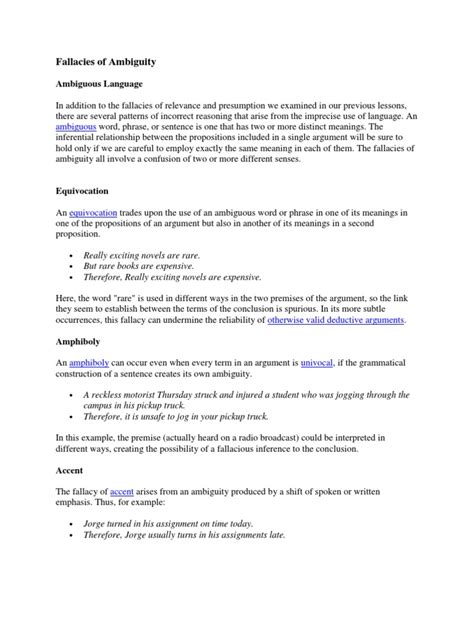 Fallacies of Ambiguity

Ambiguous Language

In addition to the fallacies of relevance and presumption we examined in our previous lessons, there are several patterns of incorrect reasoning that arise from the imprecise use of language. An ambiguous word, phrase, or sentence is one that has two or more distinct meanings. The inferential relationship between the propositions included in a single argument will be sure to hold only if we are careful to employ exactly the same meaning in each of them. The fallacies of ambiguity all involve a confusion of two or more different senses.

Equivocation

An equivocation trades upon the use of an ambiguous word or phrase in one of its meanings in one of the propositions of an argument but also in another of its meanings in a second proposition.

• Really exciting novels are rare.
• But rare books are expensive.
• Therefore, Really exciting novels are expensive.

Here, the word "rare" is used in different ways in the two premises of the argument, so the link they seem to establish between the terms of the conclusion is spurious. In its more subtle occurrences, this fallacy can undermine the reliability of otherwise valid deductive arguments.

Amphiboly

An amphiboly can occur even when every term in an argument is univocal, if the grammatical construction of a sentence creates its own ambiguity.

• A reckless motorist Thursday struck and injured a student who was jogging through the campus in his pickup truck.
• Therefore, it is unsafe to jog in your pickup truck.

In this example, the premise (actually heard on a radio broadcast) could be interpreted in different ways, creating the possibility of a fallacious inference to the conclusion.

Accent

The fallacy of accent arises from an ambiguity produced by a shift of spoken or written emphasis. Thus, for example:

• Jorge turned in his assignment on time today.
• Therefore, Jorge usually turns in his assignments late.